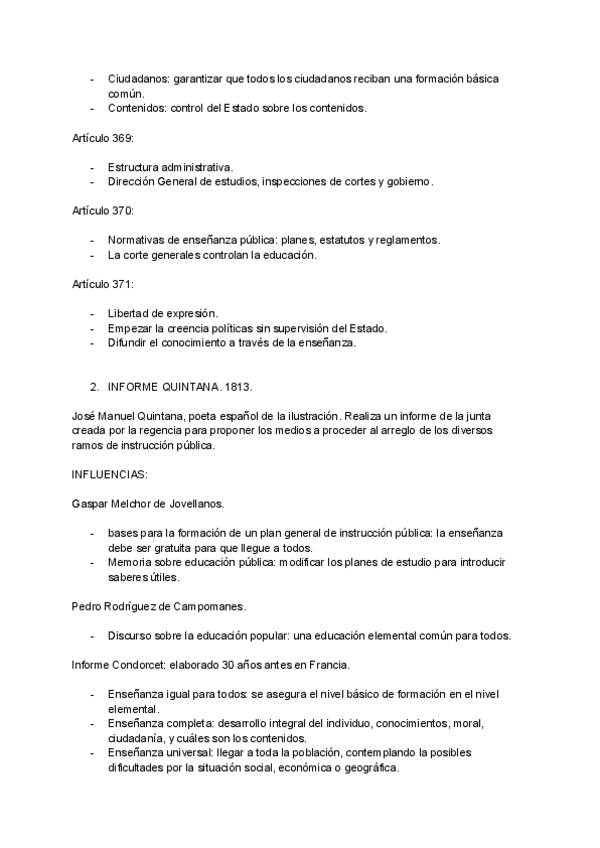 - Ciudadanos: garantizar que todos los ciudadanos reciban una formación básica común.
- Contenidos: control del Estado sobre los contenidos.

Artículo 369:

- Estructura administrativa.
- Dirección General de estudios, inspecciones de cortes y gobierno.

Artículo 370:

- Normativas de enseñanza pública: planes, estatutos y reglamentos.
- La corte generales controlan la educación.

Artículo 371:

- Libertad de expresión.
- Empezar la creencia políticas sin supervisión del Estado.
- Difundir el conocimiento a través de la enseñanza.

2. INFORME QUINTANA. 1813.

José Manuel Quintana, poeta español de la ilustración. Realiza un informe de la junta creada por la regencia para proponer los medios a proceder al arreglo de los diversos ramos de instrucción pública.

INFLUENCIAS:

Gaspar Melchor de Jovellanos.

- bases para la formación de un plan general de instrucción pública: la enseñanza debe ser gratuita para que llegue a todos.
- Memoria sobre educación pública: modificar los planes de estudio para introducir saberes útiles.

Pedro Rodríguez de Campomanes.

- Discurso sobre la educación popular: una educación elemental común para todos.

Informe Condorcet: elaborado 30 años antes en Francia.

- Enseñanza igual para todos: se asegura el nivel básico de formación en el nivel elemental.
- Enseñanza completa: desarrollo integral del individuo, conocimientos, moral, ciudadanía, y cuáles son los contenidos.
- Enseñanza universal: llegar a toda la población, contemplando la posibles dificultades por la situación social, económica o geográfica.